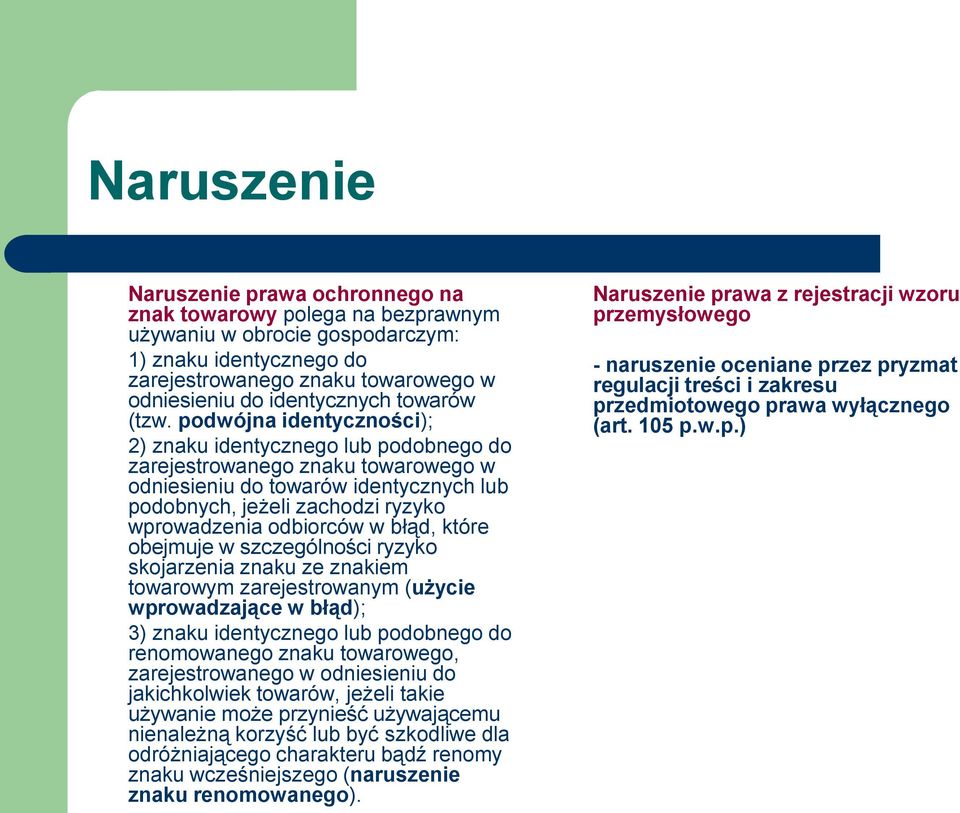 Naruszenie

Naruszenie prawa ochronnego na znak towarowy polega na bezprawnym używaniu w obrocie gospodarczym:

1) znaku identycznego do zarejestrowanego znaku towarowego w odniesieniu do identycznych towarów (tzw. podwójna identyczności);

2) znaku identycznego lub podobnego do zarejestrowanego znaku towarowego w odniesieniu do towarów identycznych lub podobnych, jeżeli zachodzi ryzyko wprowadzenia odbiorców w błąd, które obejmuje w szczególności ryzyko skojarzenia znaku ze znakiem towarowym zarejestrowanym (użycie wprowadzające w błąd);

3) znaku identycznego lub podobnego do renomowanego znaku towarowego, zarejestrowanego w odniesieniu do jakichkolwiek towarów, jeżeli takie używanie może przynieść używającemu nienależną korzyść lub być szkodliwe dla odróżniającego charakteru bądź renomy znaku wcześniejszego (naruszenie znaku renomowanego).

Naruszenie prawa z rejestracji wzoru przemysłowego

- naruszenie oceniane przez pryzmat regulacji treści i zakresu przedmiotowego prawa wyłącznego (art. 105 p.w.p.)